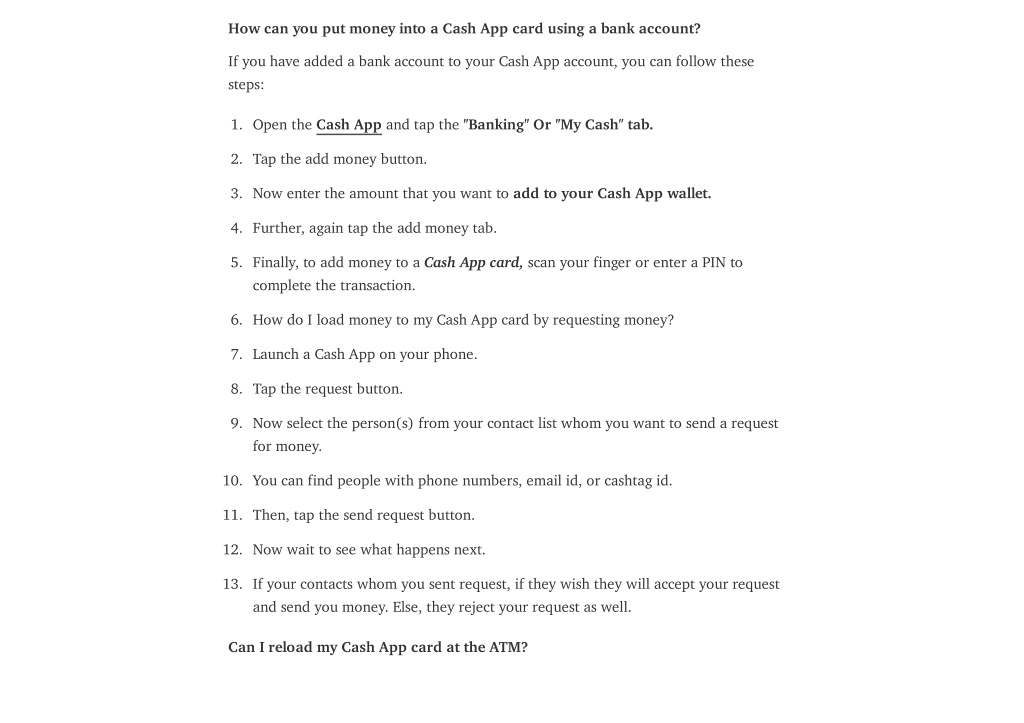 How can you put money into a Cash App card using a bank account?

If you have added a bank account to your Cash App account, you can follow these steps:

1. Open the Cash App and tap the "Banking" Or "My Cash" tab.
2. Tap the add money button.
3. Now enter the amount that you want to add to your Cash App wallet.
4. Further, again tap the add money tab.
5. Finally, to add money to a Cash App card, scan your finger or enter a PIN to complete the transaction.
6. How do I load money to my Cash App card by requesting money?
7. Launch a Cash App on your phone.
8. Tap the request button.
9. Now select the person(s) from your contact list whom you want to send a request for money.
10. You can find people with phone numbers, email id, or cashtag id.
11. Then, tap the send request button.
12. Now wait to see what happens next.
13. If your contacts whom you sent request, if they wish they will accept your request and send you money. Else, they reject your request as well.

Can I reload my Cash App card at the ATM?